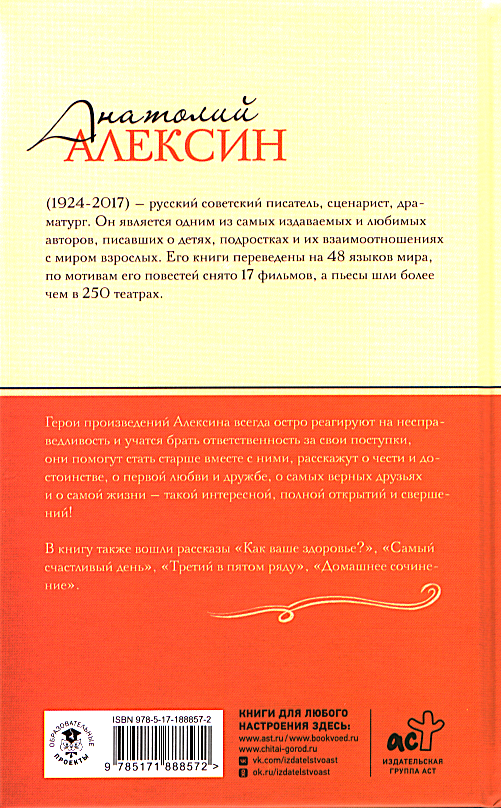 Анатолий
АЛЕКСИН

(1924-2017) — русский советский писатель, сценарист, драматург. Он является одним из самых издаваемых и любимых авторов, писавших о детях, подростках и их взаимоотношениях с миром взрослых. Его книги переведены на 48 языков мира, по мотивам его повестей снято 17 фильмов, а пьесы шли более чем в 250 театрах.

Герои произведений Алексина всегда остро реагируют на несправедливость и учатся брать ответственность за свои поступки, они помогут стать старше вместе с ними, расскажут о чести и достоинстве, о первой любви и дружбе, о самых верных друзьях и о самой жизни — такой интересной, полной открытий и свершений!

В книгу также вошли рассказы «Как ваше здоровье?», «Самый счастливый день», «Третий в пятом ряду», «Домашнее сочинение».

ОБРАЗОВАТЕЛЬНЫЕ ПРОЕКТЫ

ISBN 978-5-17-188857-2

9 785171 888572 >

КНИГИ ДЛЯ ЛЮБОГО НАСТРОЕНИЯ ЗДЕСЬ:
www.ast.ru / www.bookvoed.ru
www.chitai-gorod.ru
vk.com/izdatelstvoast
ok.ru/izdatelstvoast

аст
ИЗДАТЕЛЬСКАЯ ГРУППА АСТ